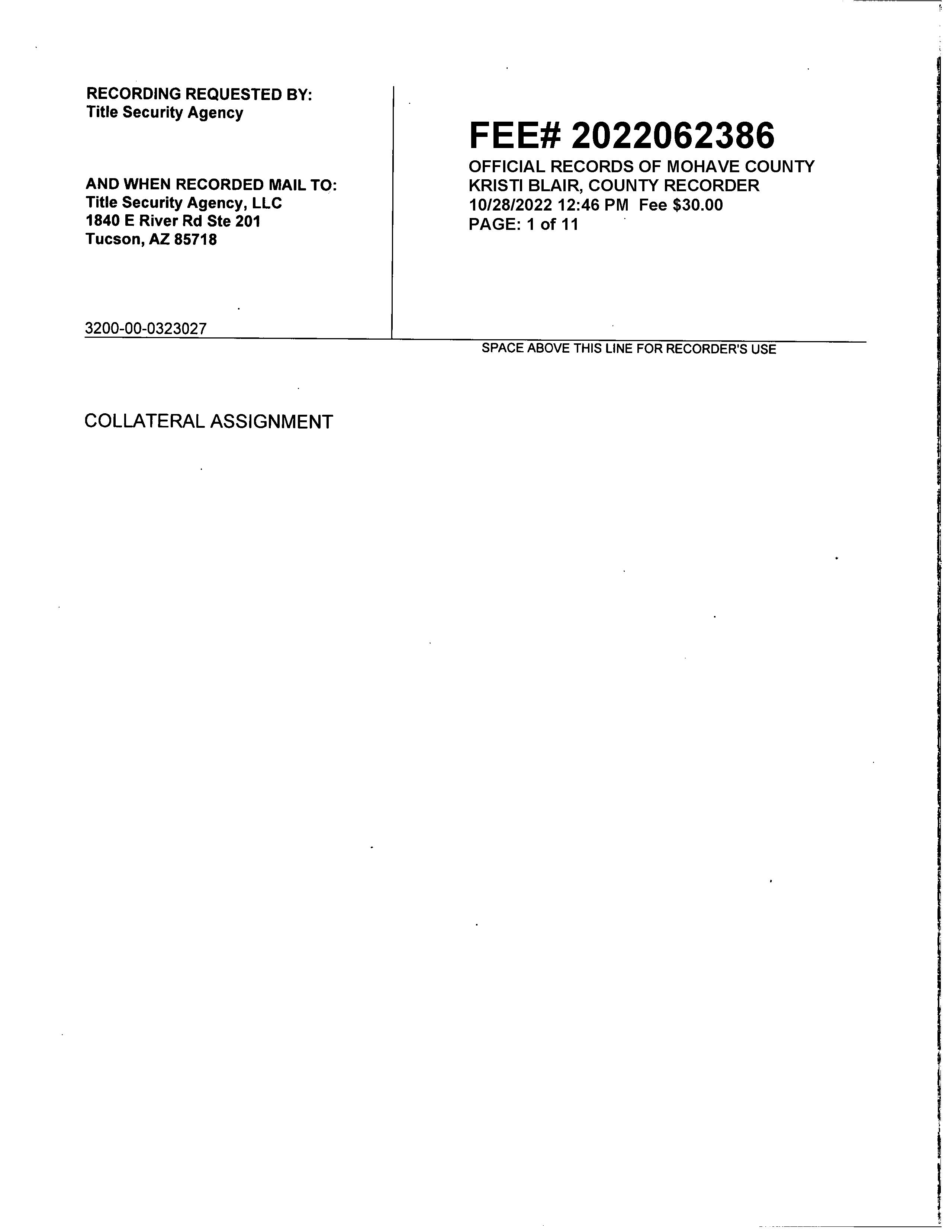 RECORDING REQUESTED BY:
Title Security Agency

AND WHEN RECORDED MAIL TO:
Title Security Agency, LLC
1840 E River Rd Ste 201
Tucson, AZ 85718

3200-00-0323027

FEE# 2022062386
OFFICIAL RECORDS OF MOHAVE COUNTY
KRISTI BLAIR, COUNTY RECORDER
10/28/2022 12:46 PM Fee $30.00
PAGE: 1 of 11

SPACE ABOVE THIS LINE FOR RECORDER'S USE

COLLATERAL ASSIGNMENT